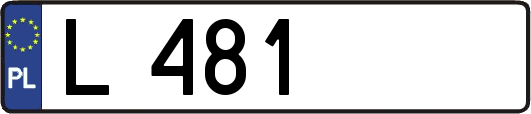 PL

L 481